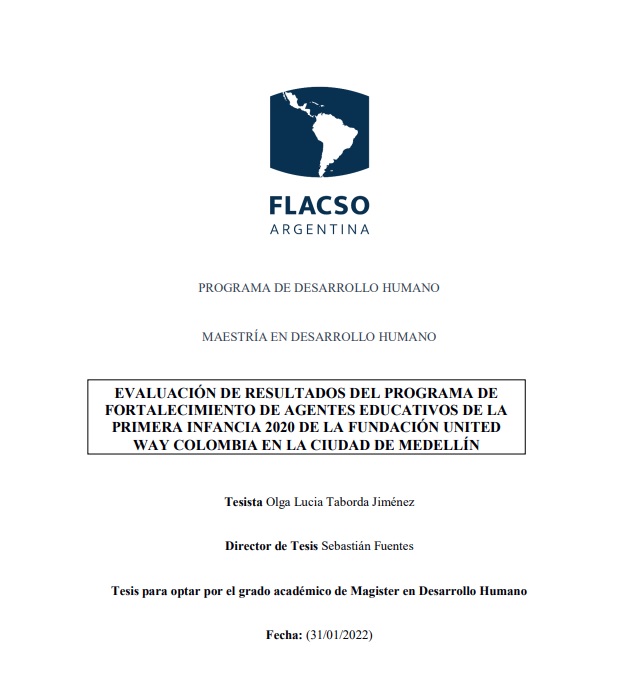 FLACSO
ARGENTINA

PROGRAMA DE DESARROLLO HUMANO

MAESTRÍA EN DESARROLLO HUMANO

EVALUACIÓN DE RESULTADOS DEL PROGRAMA DE FORTALECIMIENTO DE AGENTES EDUCATIVOS DE LA PRIMERA INFANCIA 2020 DE LA FUNDACIÓN UNITED WAY COLOMBIA EN LA CIUDAD DE MEDELLÍN

Tesista Olga Lucia Taborda Jiménez

Director de Tesis Sebastián Fuentes

Tesis para optar por el grado académico de Magister en Desarrollo Humano

Fecha: (31/01/2022)